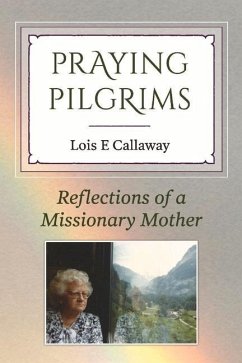 PRAYING PILGRIMS

Lois E Callaway

Reflections of a Missionary Mother